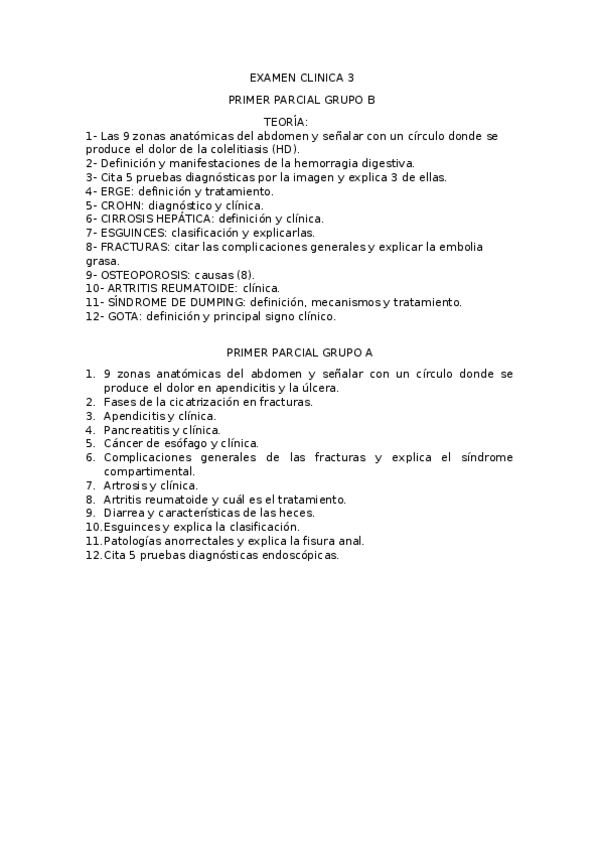 EXAMEN CLINICA 3

PRIMER PARCIAL GRUPO B

TEORÍA:

1- Las 9 zonas anatómicas del abdomen y señalar con un círculo donde se produce el dolor de la colelitiasis (HD).
2- Definición y manifestaciones de la hemorragia digestiva.
3- Cita 5 pruebas diagnósticas por la imagen y explica 3 de ellas.
4- ERGE: definición y tratamiento.
5- CROHN: diagnóstico y clínica.
6- CIRROSIS HEPÁTICA: definición y clínica.
7- ESGUINCES: clasificación y explicarlas.
8- FRACTURAS: citar las complicaciones generales y explicar la embolia grasa.
9- OSTEOPOROSIS: causas (8).
10- ARTRITIS REUMATOIDE: clínica.
11- SÍNDROME DE DUMPING: definición, mecanismos y tratamiento.
12- GOTA: definición y principal signo clínico.

PRIMER PARCIAL GRUPO A

1. 9 zonas anatómicas del abdomen y señalar con un círculo donde se produce el dolor en apendicitis y la úlcera.
2. Fases de la cicatrización en fracturas.
3. Apendicitis y clínica.
4. Pancreatitis y clínica.
5. Cáncer de esófago y clínica.
6. Complicaciones generales de las fracturas y explica el síndrome compartimental.
7. Artrosis y clínica.
8. Artritis reumatoide y cuál es el tratamiento.
9. Diarrea y características de las heces.
10. Esguinces y explica la clasificación.
11. Patologías anorrectales y explica la fisura anal.
12. Cita 5 pruebas diagnósticas endoscópicas.